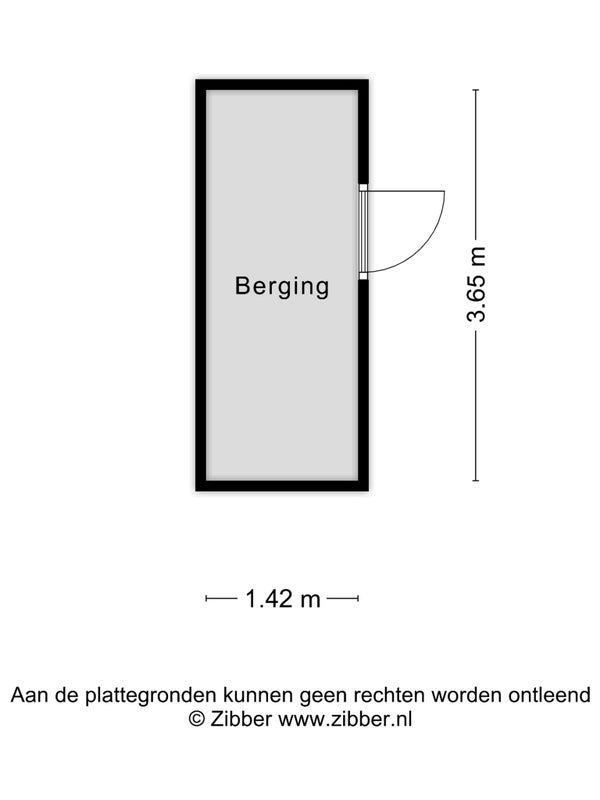 Berging

3.65 m

1.42 m

Aan de plattegronden kunnen geen rechten worden ontleend
© Zibber www.zibber.nl